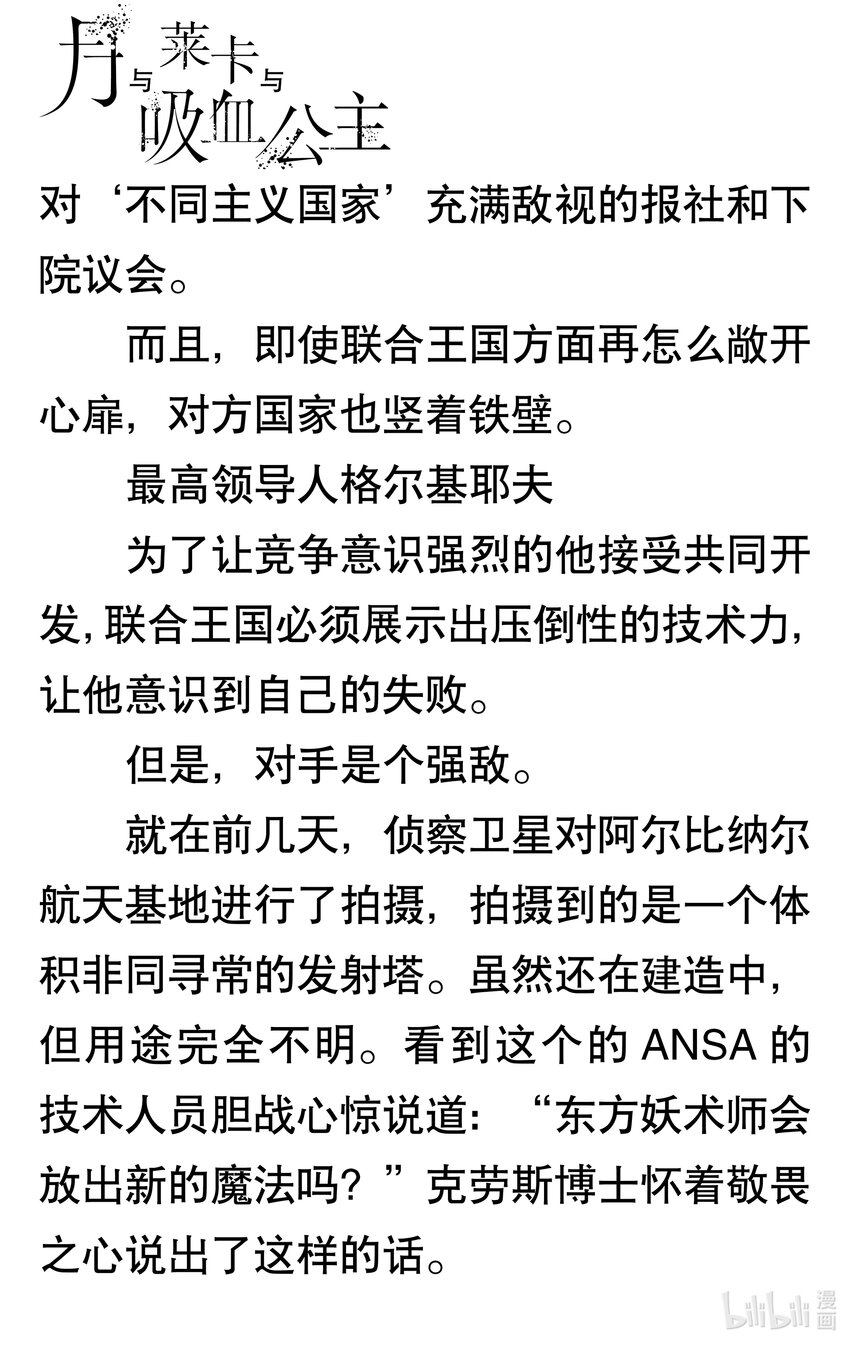 月与莱卡与吸血公主

对‘不同主义国家’充满敌视的报社和下院议会。

而且，即使联合王国方面再怎么敞开心扉，对方国家也竖着铁壁。

最高领导人格尔基耶夫

为了让竞争意识强烈的他接受共同开发，联合王国必须展示出压倒性的技术力，让他意识到自己的失败。

但是，对手是个强敌。

就在前几天，侦察卫星对阿尔比纳尔航天基地进行了拍摄，拍摄到的是一个体积非同寻常的发射塔。虽然还在建造中，但用途完全不明。看到这个的 ANSA 的技术人员胆战心惊说道：“东方妖术师会放出新的魔法吗？”克劳斯博士怀着敬畏之心说出了这样的话。

bilibili 漫画